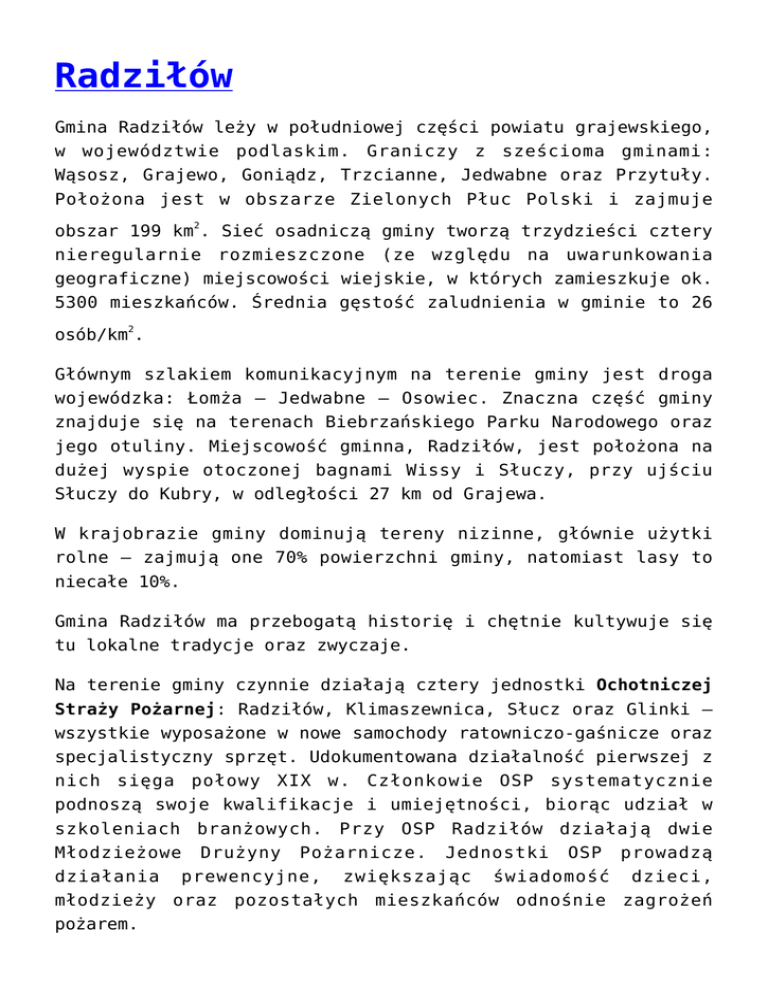 Radziłów

Gmina Radziłów leży w południowej części powiatu grajewskiego, w województwie podlaskim. Graniczy z sześcioma gminami: Wąsosz, Grajewo, Goniądz, Trzcianne, Jedwabne oraz Przytuły. Położona jest w obszarze Zielonych Płuc Polski i zajmuje obszar 199 km$^2$. Sieć osadniczą gminy tworzą trzydzieści cztery nieregularnie rozmieszczone (ze względu na uwarunkowania geograficzne) miejscowości wiejskie, w których zamieszkuje ok. 5300 mieszkańców. Średnia gęstość zaludnienia w gminie to 26 osób/km$^2$.

Głównym szlakiem komunikacyjnym na terenie gminy jest droga wojewódzka: Łomża – Jedwabne – Osowiec. Znaczna część gminy znajduje się na terenach Biebrzańskiego Parku Narodowego oraz jego otuliny. Miejscowość gminna, Radziłów, jest położona na dużej wyspie otoczonej bagnami Wissy i Słuczy, przy ujściu Słuczy do Kubry, w odległości 27 km od Grajewa.

W krajobrazie gminy dominują tereny nizinne, głównie użytki rolne – zajmują one 70% powierzchni gminy, natomiast lasy to niecałe 10%.

Gmina Radziłów ma przebogatą historię i chętnie kultywuje się tu lokalne tradycje oraz zwyczaje.

Na terenie gminy czynnie działają cztery jednostki Ochotniczej Straży Pożarnej: Radziłów, Klimaszewnica, Słucz oraz Glinki – wszystkie wyposażone w nowe samochody ratowniczo-gaśnicze oraz specjalistyczny sprzęt. Udokumentowana działalność pierwszej z nich sięga połowy XIX w. Członkowie OSP systematycznie podnoszą swoje kwalifikacje i umiejętności, biorąc udział w szkoleniach branżowych. Przy OSP Radziłów działają dwie Młodzieżowe Drużyny Pożarnicze. Jednostki OSP prowadzą działania prewencyjne, zwiększając świadomość dzieci, młodzieży oraz pozostałych mieszkańców odnośnie zagrożeń pożarem.